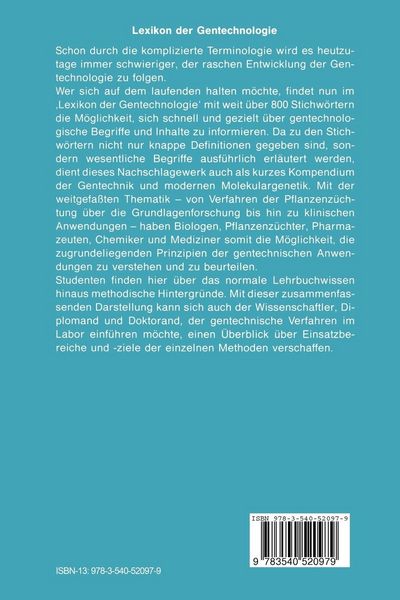 Lexikon der Gentechnologie

Schon durch die komplizierte Terminologie wird es heutzutage immer schwieriger, der raschen Entwicklung der Gentechnologie zu folgen.
Wer sich auf dem laufenden halten möchte, findet nun im ‚Lexikon der Gentechnologie' mit weit über 800 Stichwörtern die Möglichkeit, sich schnell und gezielt über gentechnologische Begriffe und Inhalte zu informieren. Da zu den Stichwörtern nicht nur knappe Definitionen gegeben sind, sondern wesentliche Begriffe ausführlich erläutert werden, dient dieses Nachschlagewerk auch als kurzes Kompendium der Gentechnik und modernen Molekulargenetik. Mit der weitgefaßten Thematik – von Verfahren der Pflanzenzüchtung über die Grundlagenforschung bis hin zu klinischen Anwendungen – haben Biologen, Pflanzenzüchter, Pharmazeuten, Chemiker und Mediziner somit die Möglichkeit, die zugrundeliegenden Prinzipien der gentechnischen Anwendungen zu verstehen und zu beurteilen.
Studenten finden hier über das normale Lehrbuchwissen hinaus methodische Hintergründe. Mit dieser zusammenfassenden Darstellung kann sich auch der Wissenschaftler, Diplomand und Doktorand, der gentechnische Verfahren im Labor einführen möchte, einen Überblick über Einsatzbereiche und -ziele der einzelnen Methoden verschaffen.

ISBN 978-3-540-52097-9

9 783540 520979

ISBN-13: 978-3-540-52097-9